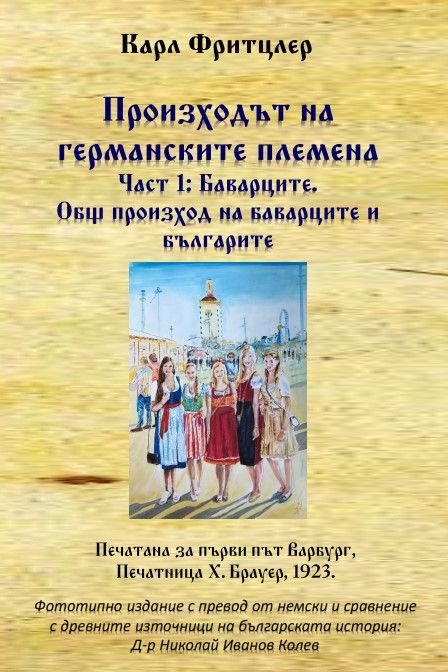 Карл Фритцлер

Произходът на германските племена
Част 1: Баварците.
Общ произход на баварците и българите

Печатана за първи път Варбург, Печатница Х. Брауер, 1923.

Фототипно издание с превод от немски и сравнение с древните източници на българската история:
Д-р Николай Иванов Колев